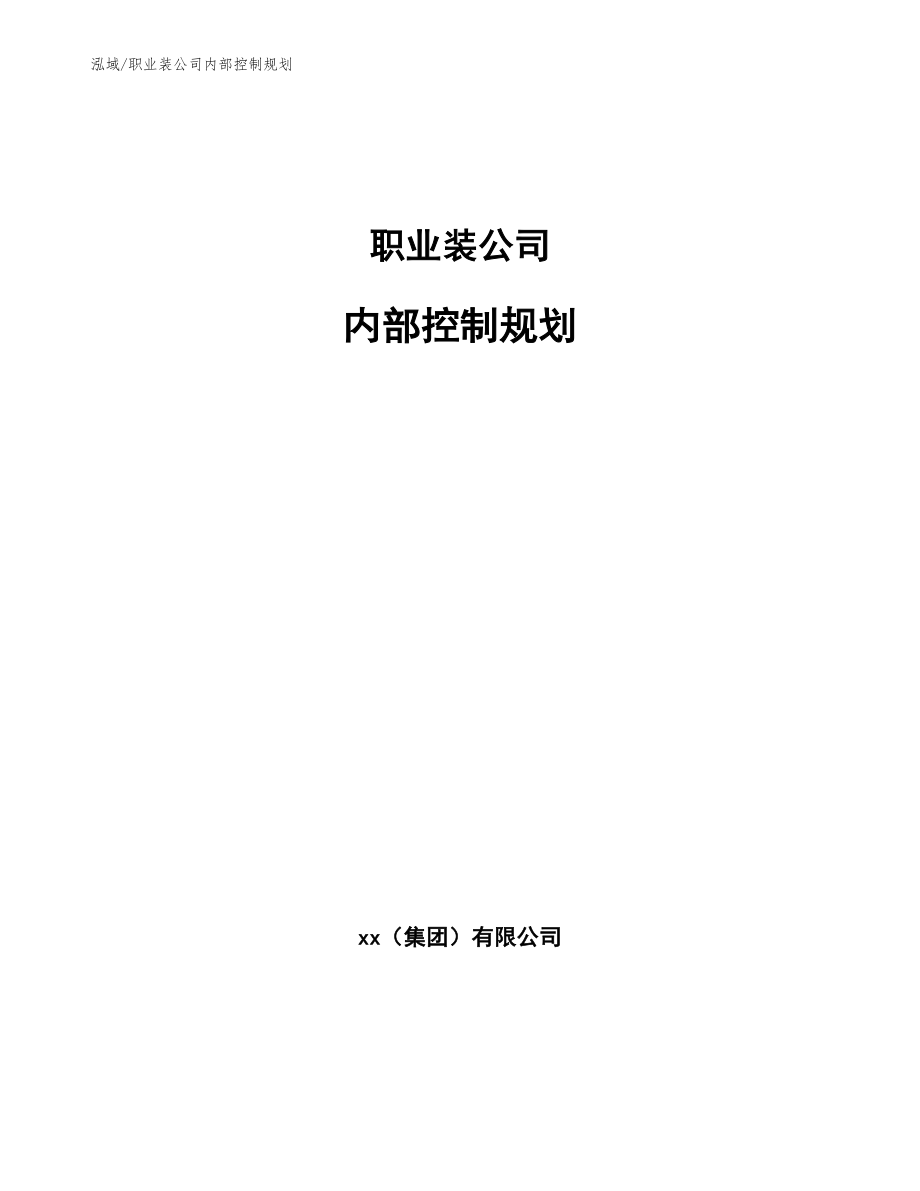 泓域/职业装公司内部控制规划

职业装公司

内部控制规划

xx（集团）有限公司